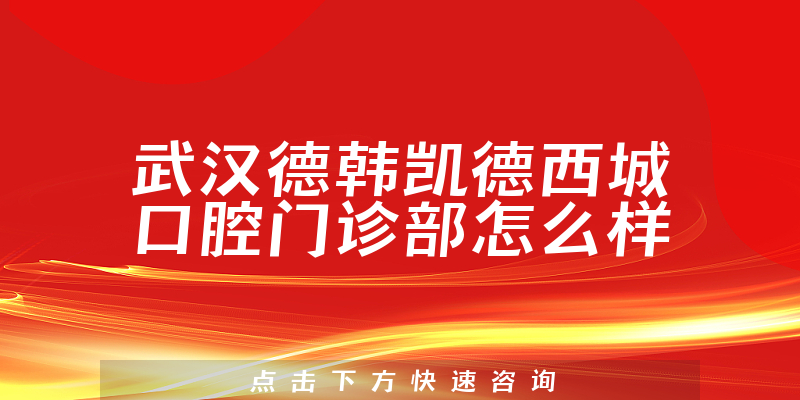 武汉德韩凯德西城口腔门诊部怎么样

点击下方快速咨询